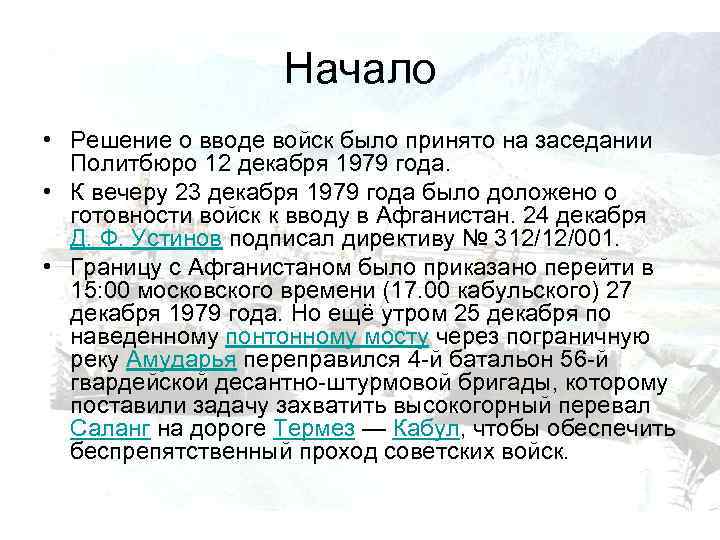 Начало

• Решение о вводе войск было принято на заседании Политбюро 12 декабря 1979 года.
• К вечеру 23 декабря 1979 года было доложено о готовности войск к вводу в Афганистан. 24 декабря Д. Ф. Устинов подписал директиву № 312/12/001.
• Границу с Афганистаном было приказано перейти в 15:00 московского времени (17.00 кабульского) 27 декабря 1979 года. Но ещё утром 25 декабря по наведенному понтонному мосту через пограничную реку Амударья переправился 4-й батальон 56-й гвардейской десантно-штурмовой бригады, которому поставили задачу захватить высокогорный перевал Саланг на дороге Термез — Кабул, чтобы обеспечить беспрепятственный проход советских войск.